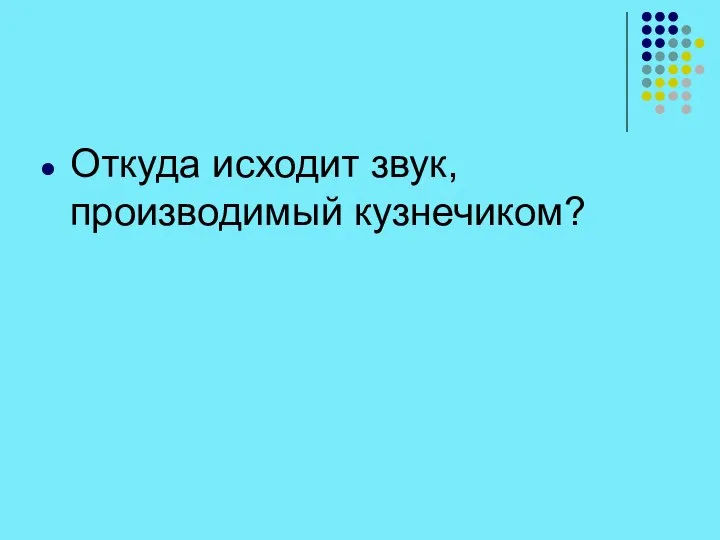 Откуда исходит звук, производимый кузнечиком?